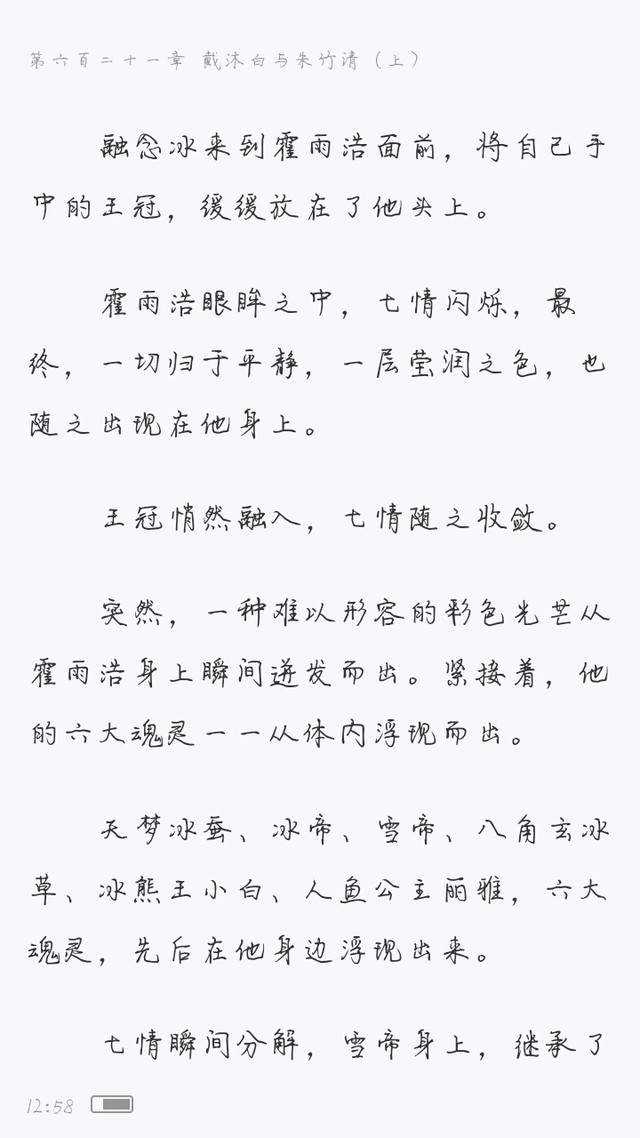 第六百二十一章 戴沐白与朱竹清（上）

融念冰来到霍雨浩面前，将自己手中的王冠，缓缓放在了他头上。

霍雨浩眼眸之中，七情闪烁，最终，一切归于平静，一层莹润之色，也随之出现在他身上。

王冠悄然融入，七情随之收敛。

突然，一种难以形容的彩色光芒从霍雨浩身上瞬间迸发而出。紧接着，他的六大魂灵一一从体内浮现而出。

天梦冰蚕、冰帝、雪帝、八角玄冰草、冰熊王小白、人鱼公主丽雅，六大魂灵，先后在他身边浮现出来。

七情瞬间分解，雪帝身上，继承了

12:58